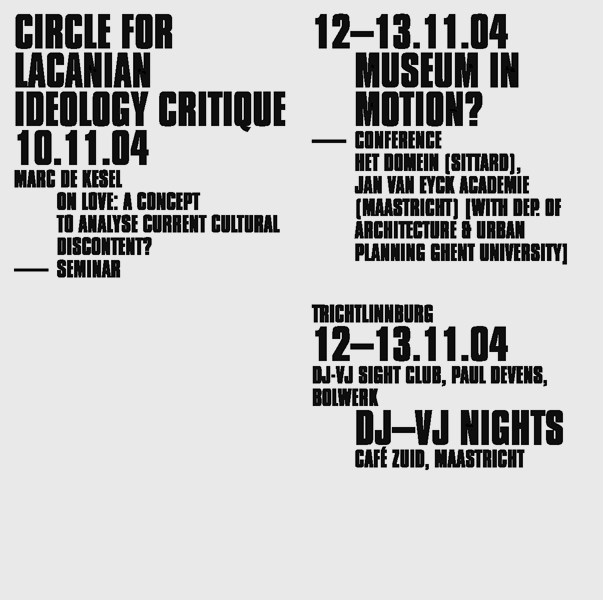 CIRCLE FOR LACANIAN IDEOLOGY CRITIQUE
10.11.04
MARC DE KESEL
ON LOVE: A CONCEPT TO ANALYSE CURRENT CULTURAL DISCONTENT?
— SEMINAR

12–13.11.04
MUSEUM IN MOTION?
— CONFERENCE
HET DOMEIN (SITTARD), JAN VAN EYCK ACADEMIE (MAASTRICHT) [WITH DEP. OF ARCHITECTURE & URBAN PLANNING GHENT UNIVERSITY]

TRICHTLINNBURG
12–13.11.04
DJ-VJ SIGHT CLUB, PAUL DEVENS, BOLWERK
DJ–VJ NIGHTS
CAFÉ ZUID, MAASTRICHT